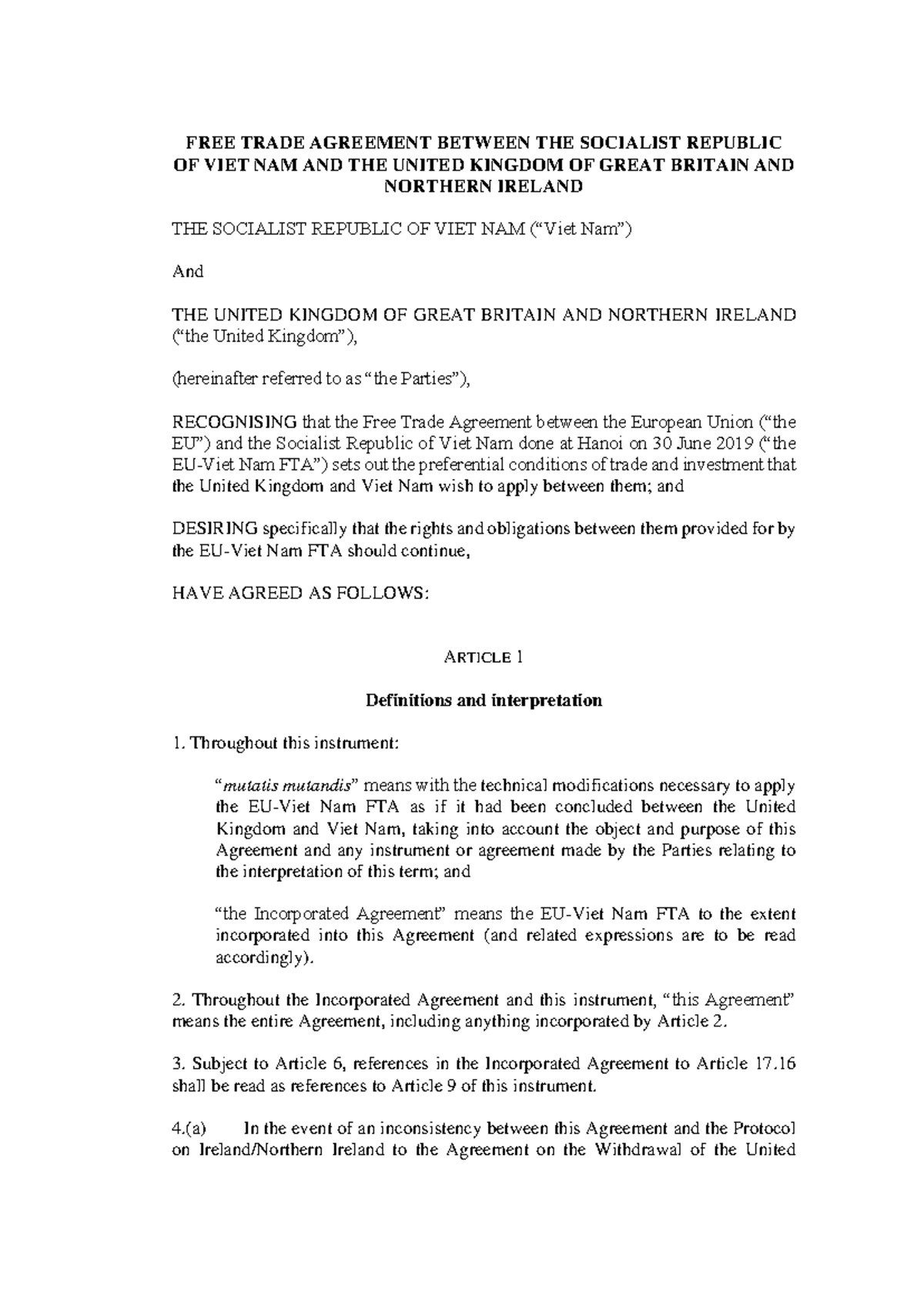 FREE TRADE AGREEMENT BETWEEN THE SOCIALIST REPUBLIC OF VIET NAM AND THE UNITED KINGDOM OF GREAT BRITAIN AND NORTHERN IRELAND

THE SOCIALIST REPUBLIC OF VIET NAM ("Viet Nam")

And

THE UNITED KINGDOM OF GREAT BRITAIN AND NORTHERN IRELAND ("the United Kingdom"),

(hereinafter referred to as "the Parties"),

RECOGNISING that the Free Trade Agreement between the European Union ("the EU") and the Socialist Republic of Viet Nam done at Hanoi on 30 June 2019 ("the EU-Viet Nam FTA") sets out the preferential conditions of trade and investment that the United Kingdom and Viet Nam wish to apply between them; and

DESIRING specifically that the rights and obligations between them provided for by the EU-Viet Nam FTA should continue,

HAVE AGREED AS FOLLOWS:

ARTICLE 1

Definitions and interpretation

1. Throughout this instrument:

"mutatis mutandis" means with the technical modifications necessary to apply the EU-Viet Nam FTA as if it had been concluded between the United Kingdom and Viet Nam, taking into account the object and purpose of this Agreement and any instrument or agreement made by the Parties relating to the interpretation of this term; and

"the Incorporated Agreement" means the EU-Viet Nam FTA to the extent incorporated into this Agreement (and related expressions are to be read accordingly).

2. Throughout the Incorporated Agreement and this instrument, "this Agreement" means the entire Agreement, including anything incorporated by Article 2.

3. Subject to Article 6, references in the Incorporated Agreement to Article 17.16 shall be read as references to Article 9 of this instrument.

4.(a) In the event of an inconsistency between this Agreement and the Protocol on Ireland/Northern Ireland to the Agreement on the Withdrawal of the United